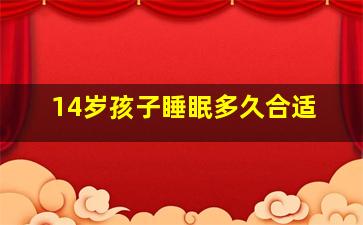 14岁孩子睡眠多久合适